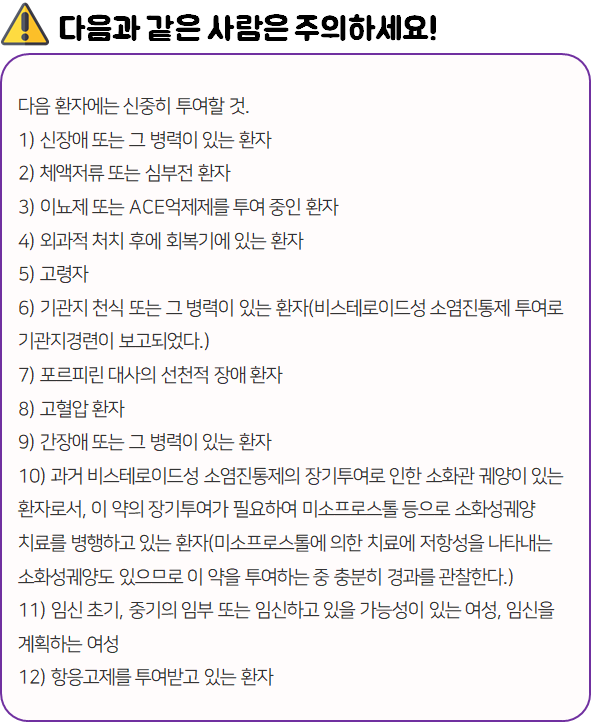 다음과 같은 사람은 주의하세요!

다음 환자에는 신중히 투여할 것.
1) 신장애 또는 그 병력이 있는 환자
2) 체액저류 또는 심부전 환자
3) 이뇨제 또는 ACE억제제를 투여 중인 환자
4) 외과적 처치 후에 회복기에 있는 환자
5) 고령자
6) 기관지 천식 또는 그 병력이 있는 환자(비스테로이드성 소염진통제 투여로 기관지경련이 보고되었다.)
7) 포르피린 대사의 선천적 장애 환자
8) 고혈압 환자
9) 간장애 또는 그 병력이 있는 환자
10) 과거 비스테로이드성 소염진통제의 장기투여로 인한 소화관 궤양이 있는 환자로서, 이 약의 장기투여가 필요하여 미소프로스톨 등으로 소화성궤양 치료를 병행하고 있는 환자(미소프로스톨에 의한 치료에 저항성을 나타내는 소화성궤양도 있으므로 이 약을 투여하는 중 충분히 경과를 관찰한다.)
11) 임신 초기, 중기의 임부 또는 임신하고 있을 가능성이 있는 여성, 임신을 계획하는 여성
12) 항응고제를 투여받고 있는 환자